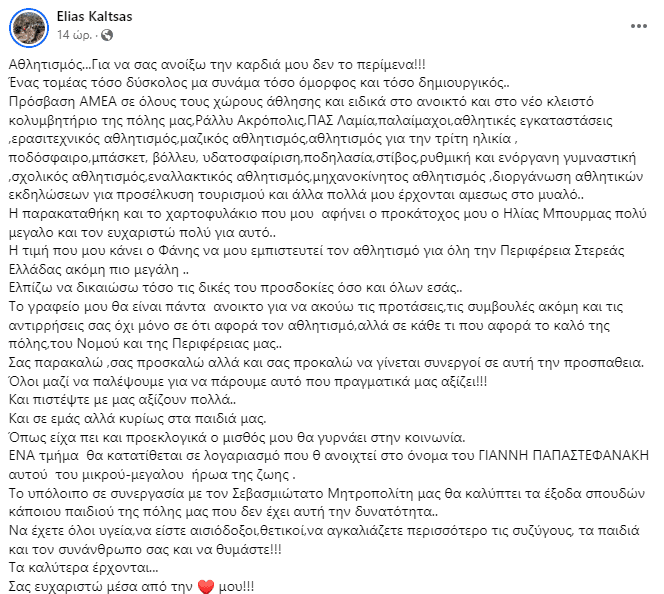 Elias Kaltsas
14 ώρ. ·

Αθλητισμός...Για να σας ανοίξω την καρδιά μου δεν το περίμενα!!!
Ένας τομέας τόσο δύσκολος μα συνάμα τόσο όμορφος και τόσο δημιουργικός..
Πρόσβαση ΑΜΕΑ σε όλους τους χώρους άθλησης και ειδικά στο ανοικτό και στο νέο κλειστό κολυμβητήριο της πόλης μας,Ράλλυ Ακρόπολις,ΠΑΣ Λαμία,παλαίμαχοι,αθλητικές εγκαταστάσεις ,ερασιτεχνικός αθλητισμός,μαζικός αθλητισμός,αθλητισμός για την τρίτη ηλικία , ποδόσφαιρο,μπάσκετ, βόλλευ, υδατοσφαίριση,ποδηλασία,στίβος,ρυθμική και ενόργανη γυμναστική ,σχολικός αθλητισμός,εναλλακτικός αθλητισμός,μηχανοκίνητος αθλητισμός ,διοργάνωση αθλητικών εκδηλώσεων για προσέλκυση τουρισμού και άλλα πολλά μου έρχονται αμεσως στο μυαλό..
Η παρακαταθήκη και το χαρτοφυλάκιο που μου αφήνει ο προκάτοχος μου ο Ηλίας Μπουρμας πολύ μεγαλο και τον ευχαριστώ πολύ για αυτό..
Η τιμή που μου κάνει ο Φάνης να μου εμπιστευτεί τον αθλητισμό για όλη την Περιφέρεια Στερεάς Ελλάδας ακόμη πιο μεγάλη ..
Ελπίζω να δικαιώσω τόσο τις δικές του προσδοκίες όσο και όλων εσάς..
Το γραφείο μου θα είναι πάντα ανοικτο για να ακούω τις προτάσεις,τις συμβουλές ακόμη και τις αντιρρήσεις σας όχι μόνο σε ότι αφορά τον αθλητισμό,αλλά σε κάθε τι που αφορά το καλό της πόλης,του Νομού και της Περιφέρειας μας..
Σας παρακαλώ ,σας προσκαλώ αλλά και σας προκαλώ να γίνεται συνεργοί σε αυτή την προσπαθεια.
Όλοι μαζί να παλέψουμε για να πάρουμε αυτό που πραγματικά μας αξίζει!!!
Και πιστέψτε με μας αξίζουν πολλά..
Και σε εμάς αλλά κυρίως στα παιδιά μας.
Όπως είχα πει και προεκλογικά ο μισθός μου θα γυρνάει στην κοινωνία.
ΕΝΑ τμήμα θα κατατίθεται σε λογαριασμό που θ ανοιχτεί στο όνομα του ΓΙΑΝΝΗ ΠΑΠΑΣΤΕΦΑΝΑΚΗ αυτού του μικρού-μεγαλου ήρωα της ζωης .
Το υπόλοιπο σε συνεργασία με τον Σεβασμιώτατο Μητροπολίτη μας θα καλύπτει τα έξοδα σπουδών κάποιου παιδιού της πόλης μας που δεν έχει αυτή την δυνατότητα..
Να έχετε όλοι υγεία,να είστε αισιόδοξοι,θετικοί,να αγκαλιάζετε περισσότερο τις συζύγους, τα παιδιά και τον συνάνθρωπο σας και να θυμάστε!!!
Τα καλύτερα έρχονται...
Σας ευχαριστώ μέσα από την ❤️ μου!!!